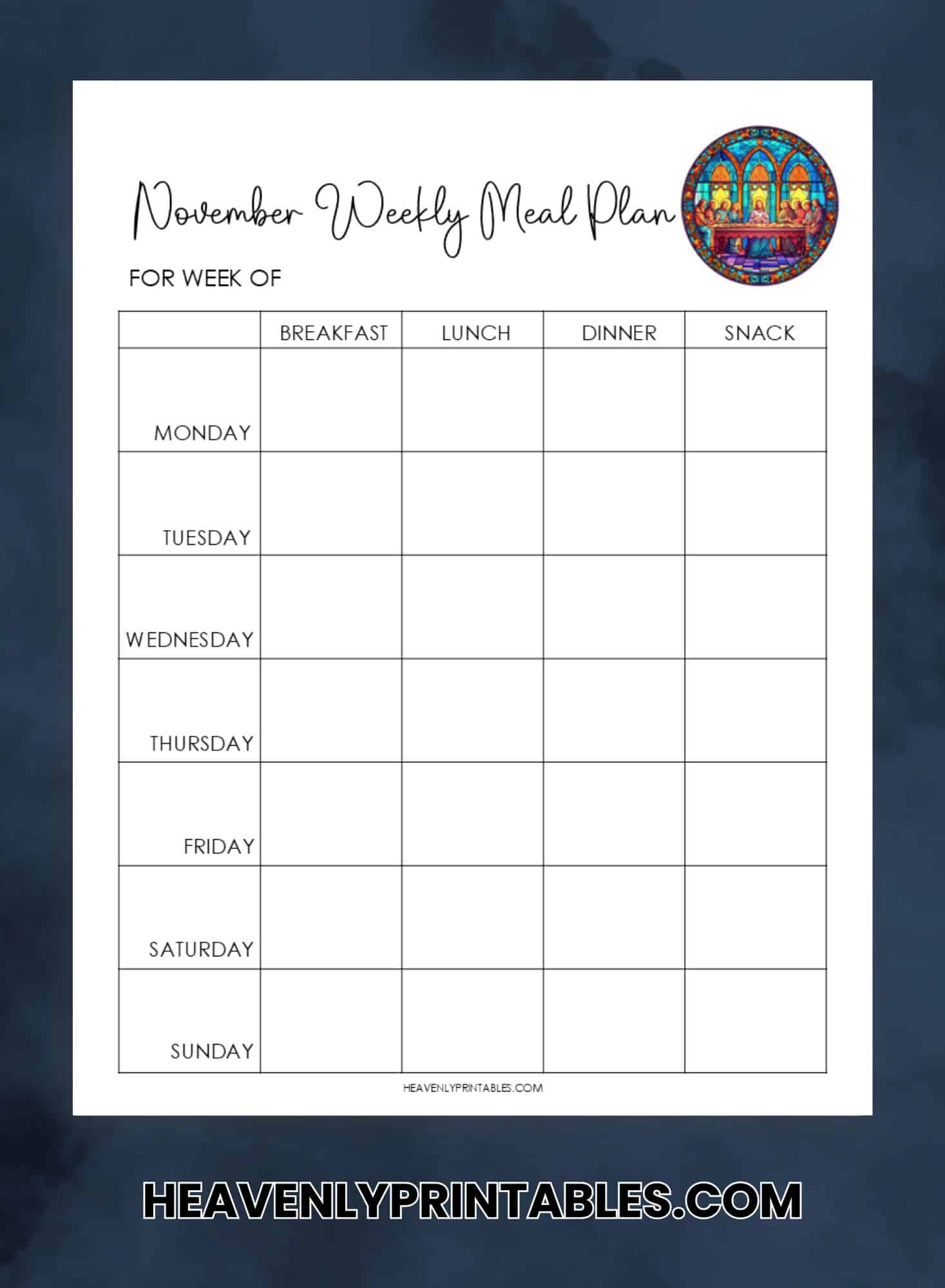 November Weekly Meal Plan

FOR WEEK OF

| | BREAKFAST | LUNCH | DINNER | SNACK |
|---|---|---|---|---|
| MONDAY | | | | |
| TUESDAY | | | | |
| WEDNESDAY | | | | |
| THURSDAY | | | | |
| FRIDAY | | | | |
| SATURDAY | | | | |
| SUNDAY | | | | |

HEAVENLYPRINTABLES.COM

HEAVENLYPRINTABLES.COM